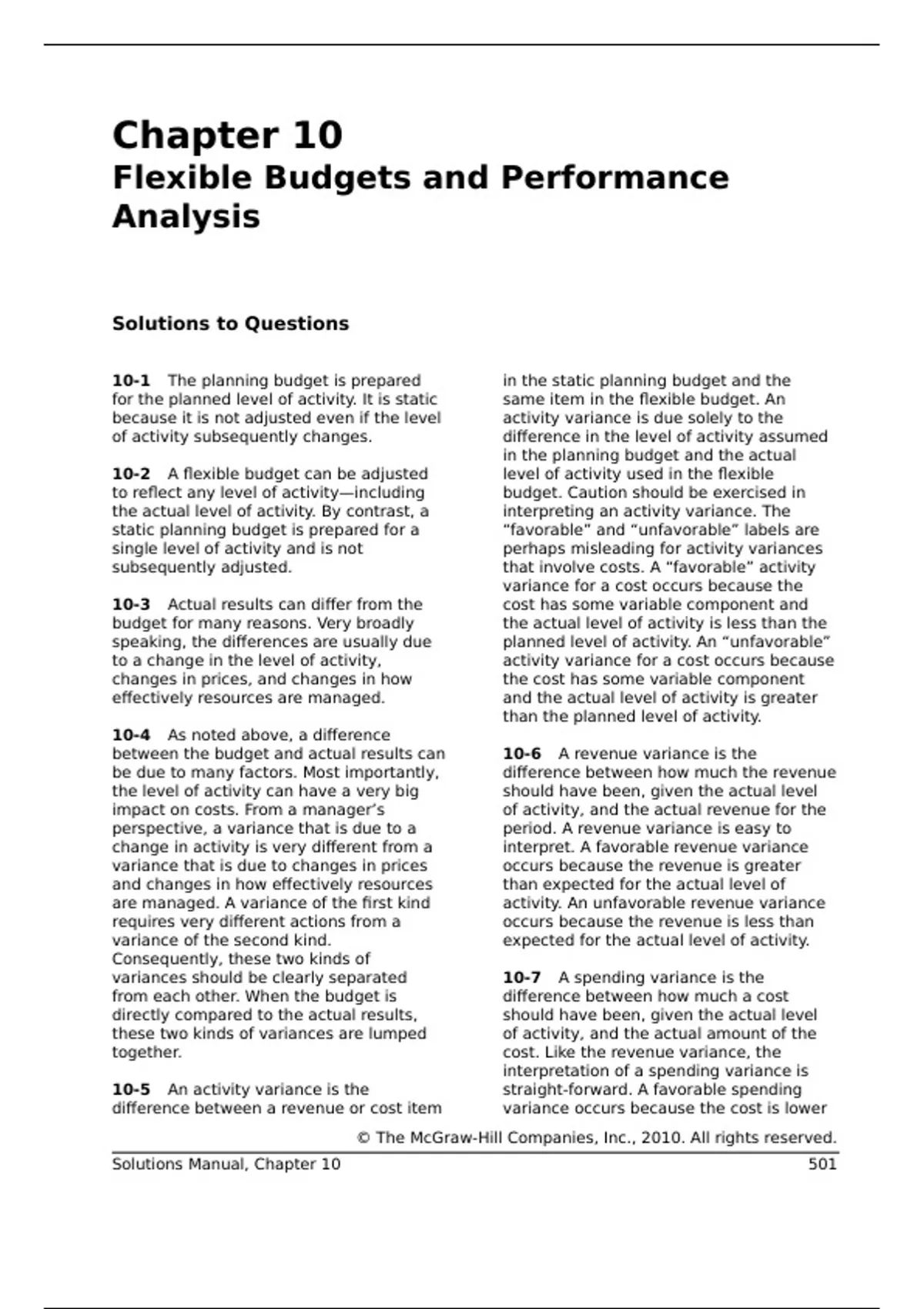 Chapter 10
Flexible Budgets and Performance Analysis

Solutions to Questions

10-1 The planning budget is prepared for the planned level of activity. It is static because it is not adjusted even if the level of activity subsequently changes.

10-2 A flexible budget can be adjusted to reflect any level of activity—including the actual level of activity. By contrast, a static planning budget is prepared for a single level of activity and is not subsequently adjusted.

10-3 Actual results can differ from the budget for many reasons. Very broadly speaking, the differences are usually due to a change in the level of activity, changes in prices, and changes in how effectively resources are managed.

10-4 As noted above, a difference between the budget and actual results can be due to many factors. Most importantly, the level of activity can have a very big impact on costs. From a manager's perspective, a variance that is due to a change in activity is very different from a variance that is due to changes in prices and changes in how effectively resources are managed. A variance of the first kind requires very different actions from a variance of the second kind. Consequently, these two kinds of variances should be clearly separated from each other. When the budget is directly compared to the actual results, these two kinds of variances are lumped together.

10-5 An activity variance is the difference between a revenue or cost item in the static planning budget and the same item in the flexible budget. An activity variance is due solely to the difference in the level of activity assumed in the planning budget and the actual level of activity used in the flexible budget. Caution should be exercised in interpreting an activity variance. The "favorable" and "unfavorable" labels are perhaps misleading for activity variances that involve costs. A "favorable" activity variance for a cost occurs because the cost has some variable component and the actual level of activity is less than the planned level of activity. An "unfavorable" activity variance for a cost occurs because the cost has some variable component and the actual level of activity is greater than the planned level of activity.

10-6 A revenue variance is the difference between how much the revenue should have been, given the actual level of activity, and the actual revenue for the period. A revenue variance is easy to interpret. A favorable revenue variance occurs because the revenue is greater than expected for the actual level of activity. An unfavorable revenue variance occurs because the revenue is less than expected for the actual level of activity.

10-7 A spending variance is the difference between how much a cost should have been, given the actual level of activity, and the actual amount of the cost. Like the revenue variance, the interpretation of a spending variance is straight-forward. A favorable spending variance occurs because the cost is lower

© The McGraw-Hill Companies, Inc., 2010. All rights reserved.
Solutions Manual, Chapter 10 501